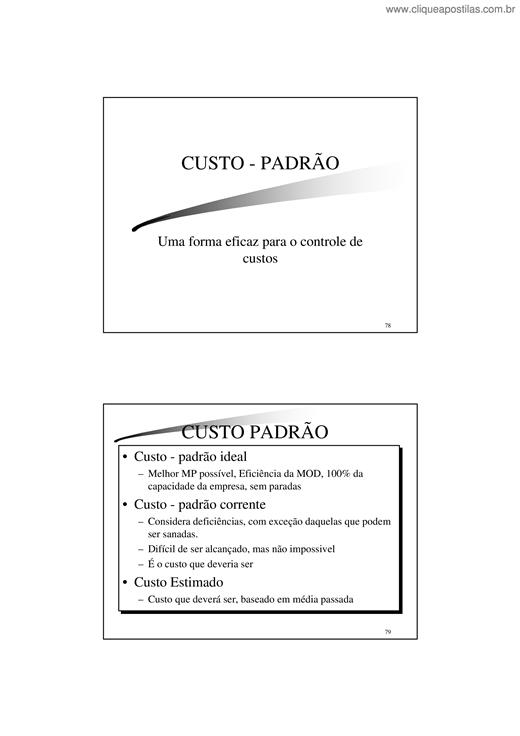 www.cliqueapostilas.com.br

CUSTO - PADRÃO

Uma forma eficaz para o controle de custos

78

CUSTO PADRÃO

• Custo - padrão ideal
– Melhor MP possível, Eficiência da MOD, 100% da capacidade da empresa, sem paradas
• Custo - padrão corrente
– Considera deficiências, com exceção daquelas que podem ser sanadas.
– Difícil de ser alcançado, mas não impossível
– É o custo que deveria ser
• Custo Estimado
– Custo que deverá ser, baseado em média passada

79